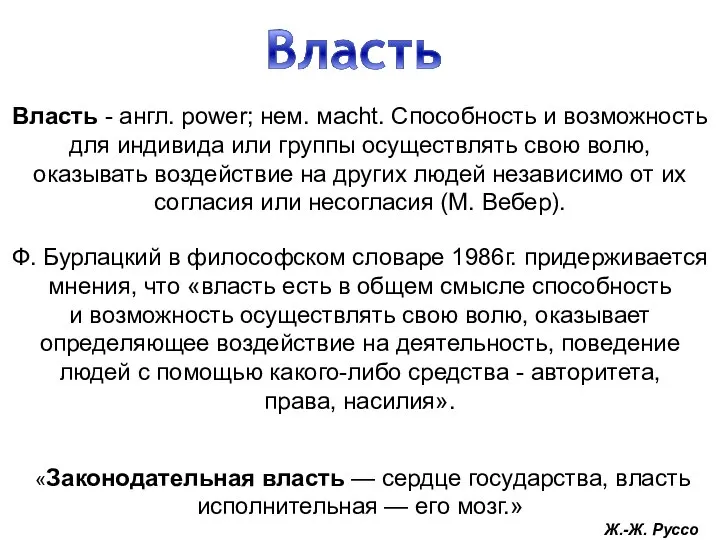 Власть

Власть - англ. power; нем. macht. Способность и возможность для индивида или группы осуществлять свою волю, оказывать воздействие на других людей независимо от их согласия или несогласия (М. Вебер).

Ф. Бурлацкий в философском словаре 1986г. придерживается мнения, что «власть есть в общем смысле способность и возможность осуществлять свою волю, оказывает определяющее воздействие на деятельность, поведение людей с помощью какого-либо средства - авторитета, права, насилия».

«Законодательная власть — сердце государства, власть исполнительная — его мозг.»

Ж.-Ж. Руссо